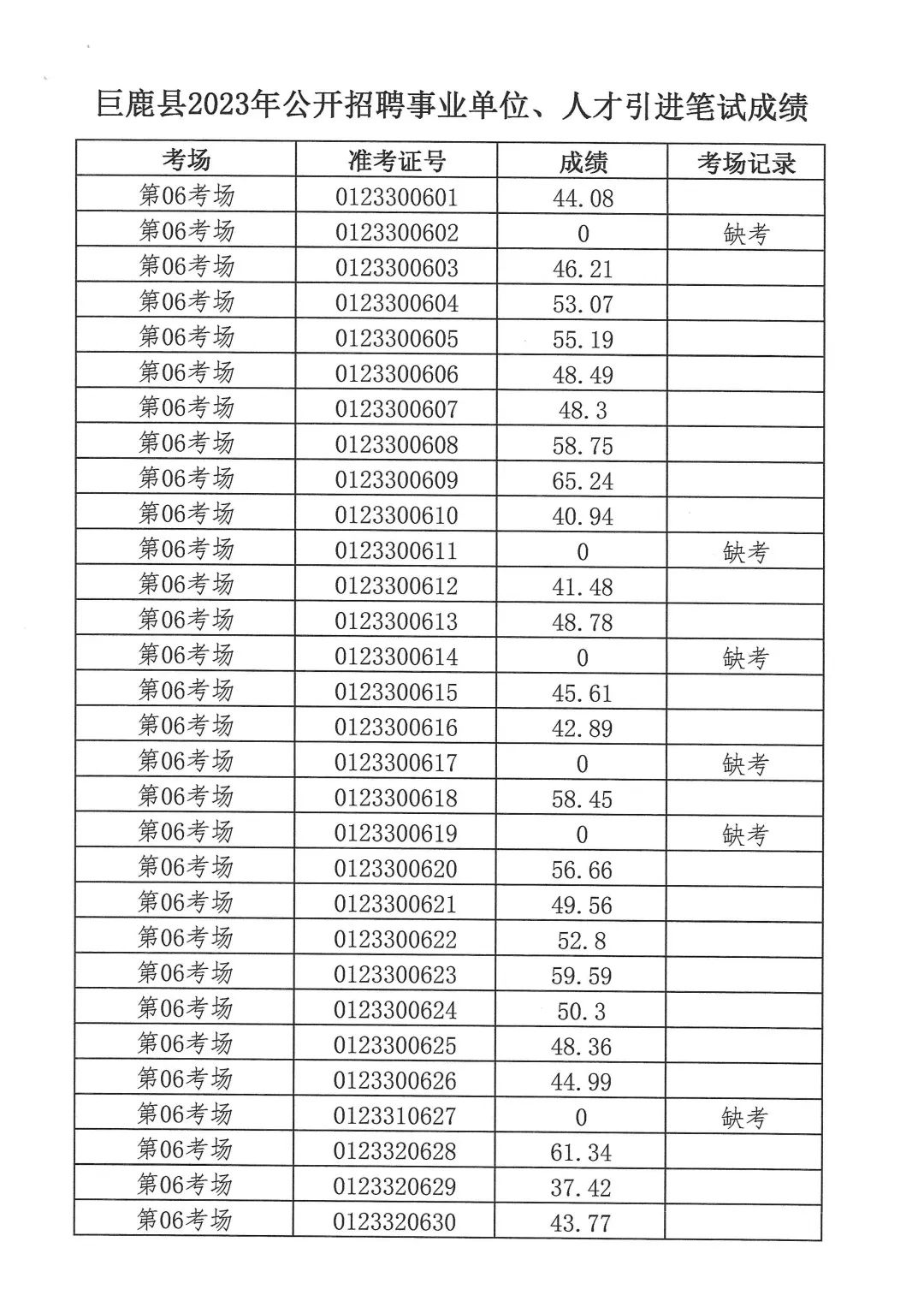 巨鹿县2023年公开招聘事业单位、人才引进笔试成绩

| 考场 | 准考证号 | 成绩 | 考场记录 |
|---|---|---|---|
| 第06考场 | 0123300601 | 44.08 | |
| 第06考场 | 0123300602 | 0 | 缺考 |
| 第06考场 | 0123300603 | 46.21 | |
| 第06考场 | 0123300604 | 53.07 | |
| 第06考场 | 0123300605 | 55.19 | |
| 第06考场 | 0123300606 | 48.49 | |
| 第06考场 | 0123300607 | 48.3 | |
| 第06考场 | 0123300608 | 58.75 | |
| 第06考场 | 0123300609 | 65.24 | |
| 第06考场 | 0123300610 | 40.94 | |
| 第06考场 | 0123300611 | 0 | 缺考 |
| 第06考场 | 0123300612 | 41.48 | |
| 第06考场 | 0123300613 | 48.78 | |
| 第06考场 | 0123300614 | 0 | 缺考 |
| 第06考场 | 0123300615 | 45.61 | |
| 第06考场 | 0123300616 | 42.89 | |
| 第06考场 | 0123300617 | 0 | 缺考 |
| 第06考场 | 0123300618 | 58.45 | |
| 第06考场 | 0123300619 | 0 | 缺考 |
| 第06考场 | 0123300620 | 56.66 | |
| 第06考场 | 0123300621 | 49.56 | |
| 第06考场 | 0123300622 | 52.8 | |
| 第06考场 | 0123300623 | 59.59 | |
| 第06考场 | 0123300624 | 50.3 | |
| 第06考场 | 0123300625 | 48.36 | |
| 第06考场 | 0123300626 | 44.99 | |
| 第06考场 | 0123310627 | 0 | 缺考 |
| 第06考场 | 0123320628 | 61.34 | |
| 第06考场 | 0123320629 | 37.42 | |
| 第06考场 | 0123320630 | 43.77 | |